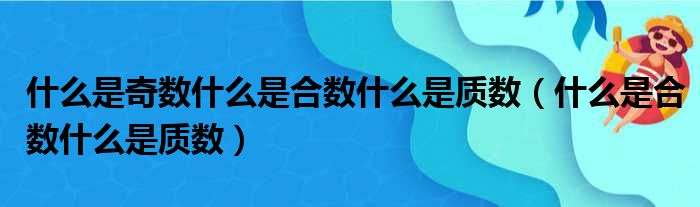 什么是奇数什么是合数什么是质数（什么是合数什么是质数）